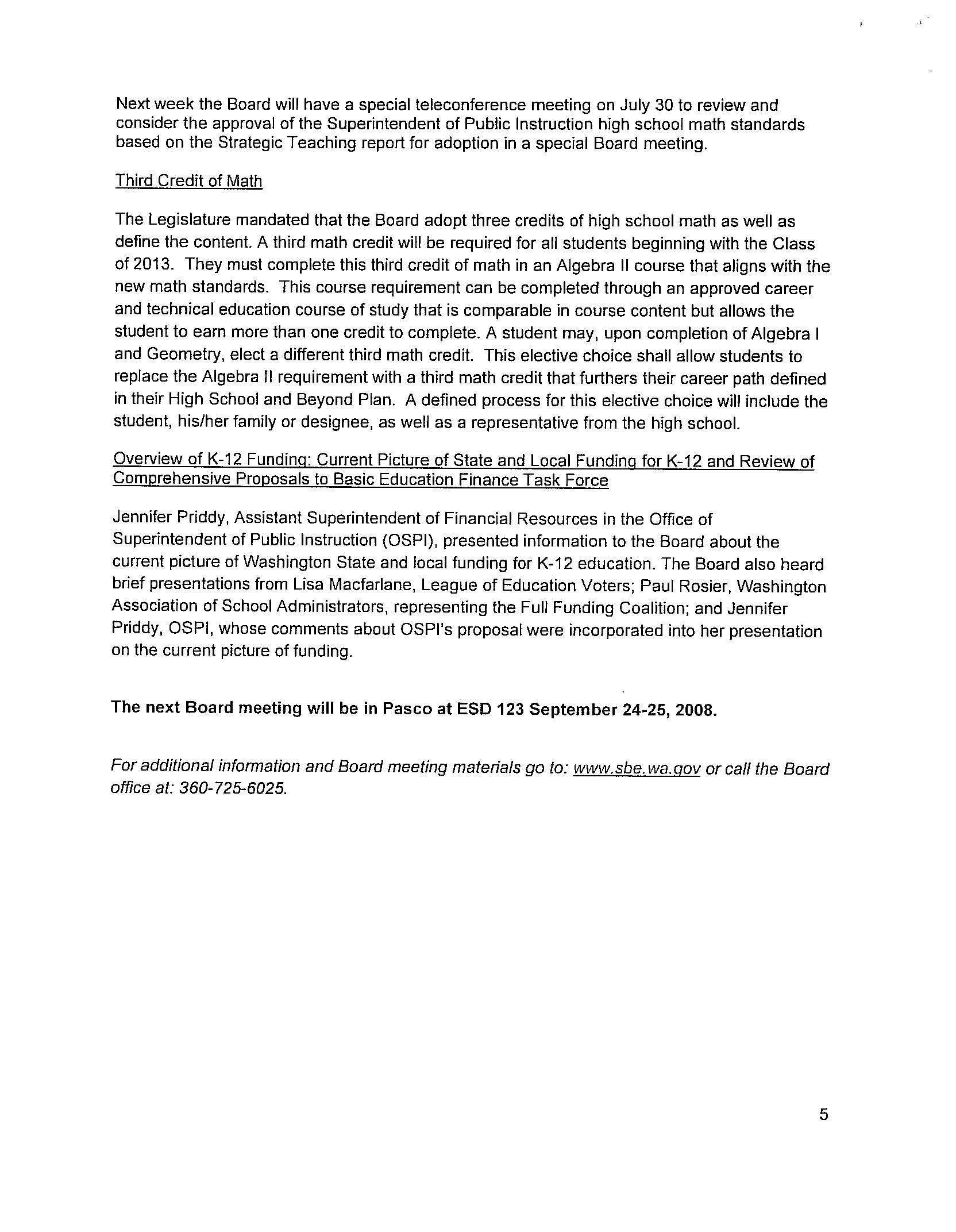 Next week the Board will have a special teleconference meeting on July 30 to review and consider the approval of the Superintendent of Public Instruction high school math standards based on the Strategic Teaching report for adoption in a special Board meeting.

Third Credit of Math

The Legislature mandated that the Board adopt three credits of high school math as well as define the content. A third math credit will be required for all students beginning with the Class of 2013. They must complete this third credit of math in an Algebra II course that aligns with the new math standards. This course requirement can be completed through an approved career and technical education course of study that is comparable in course content but allows the student to earn more than one credit to complete. A student may, upon completion of Algebra I and Geometry, elect a different third math credit. This elective choice shall allow students to replace the Algebra II requirement with a third math credit that furthers their career path defined in their High School and Beyond Plan. A defined process for this elective choice will include the student, his/her family or designee, as well as a representative from the high school.

Overview of K-12 Funding: Current Picture of State and Local Funding for K-12 and Review of Comprehensive Proposals to Basic Education Finance Task Force

Jennifer Priddy, Assistant Superintendent of Financial Resources in the Office of Superintendent of Public Instruction (OSPI), presented information to the Board about the current picture of Washington State and local funding for K-12 education. The Board also heard brief presentations from Lisa Macfarlane, League of Education Voters; Paul Rosier, Washington Association of School Administrators, representing the Full Funding Coalition; and Jennifer Priddy, OSPI, whose comments about OSPI's proposal were incorporated into her presentation on the current picture of funding.

The next Board meeting will be in Pasco at ESD 123 September 24-25, 2008.

For additional information and Board meeting materials go to: www.sbe.wa.gov or call the Board office at: 360-725-6025.

5